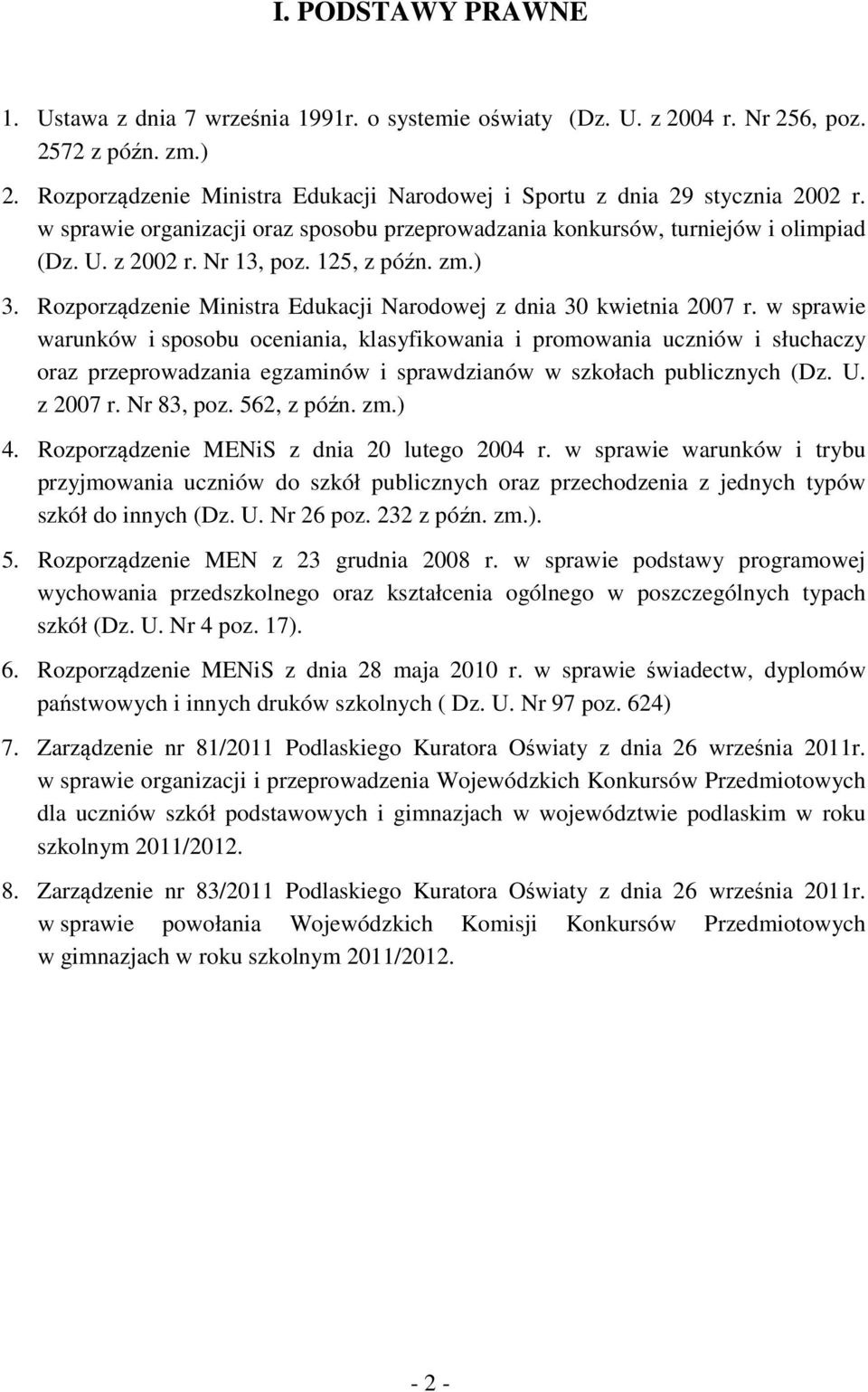 I. PODSTAWY PRAWNE

1. Ustawa z dnia 7 września 1991r. o systemie oświaty (Dz. U. z 2004 r. Nr 256, poz. 2572 z późn. zm.)

2. Rozporządzenie Ministra Edukacji Narodowej i Sportu z dnia 29 stycznia 2002 r. w sprawie organizacji oraz sposobu przeprowadzania konkursów, turniejów i olimpiad (Dz. U. z 2002 r. Nr 13, poz. 125, z późn. zm.)

3. Rozporządzenie Ministra Edukacji Narodowej z dnia 30 kwietnia 2007 r. w sprawie warunków i sposobu oceniania, klasyfikowania i promowania uczniów i słuchaczy oraz przeprowadzania egzaminów i sprawdzianów w szkołach publicznych (Dz. U. z 2007 r. Nr 83, poz. 562, z późn. zm.)

4. Rozporządzenie MENiS z dnia 20 lutego 2004 r. w sprawie warunków i trybu przyjmowania uczniów do szkół publicznych oraz przechodzenia z jednych typów szkół do innych (Dz. U. Nr 26 poz. 232 z późn. zm.).

5. Rozporządzenie MEN z 23 grudnia 2008 r. w sprawie podstawy programowej wychowania przedszkolnego oraz kształcenia ogólnego w poszczególnych typach szkół (Dz. U. Nr 4 poz. 17).

6. Rozporządzenie MENiS z dnia 28 maja 2010 r. w sprawie świadectw, dyplomów państwowych i innych druków szkolnych ( Dz. U. Nr 97 poz. 624)

7. Zarządzenie nr 81/2011 Podlaskiego Kuratora Oświaty z dnia 26 września 2011r. w sprawie organizacji i przeprowadzenia Wojewódzkich Konkursów Przedmiotowych dla uczniów szkół podstawowych i gimnazjach w województwie podlaskim w roku szkolnym 2011/2012.

8. Zarządzenie nr 83/2011 Podlaskiego Kuratora Oświaty z dnia 26 września 2011r. w sprawie powołania Wojewódzkich Komisji Konkursów Przedmiotowych w gimnazjach w roku szkolnym 2011/2012.

- 2 -